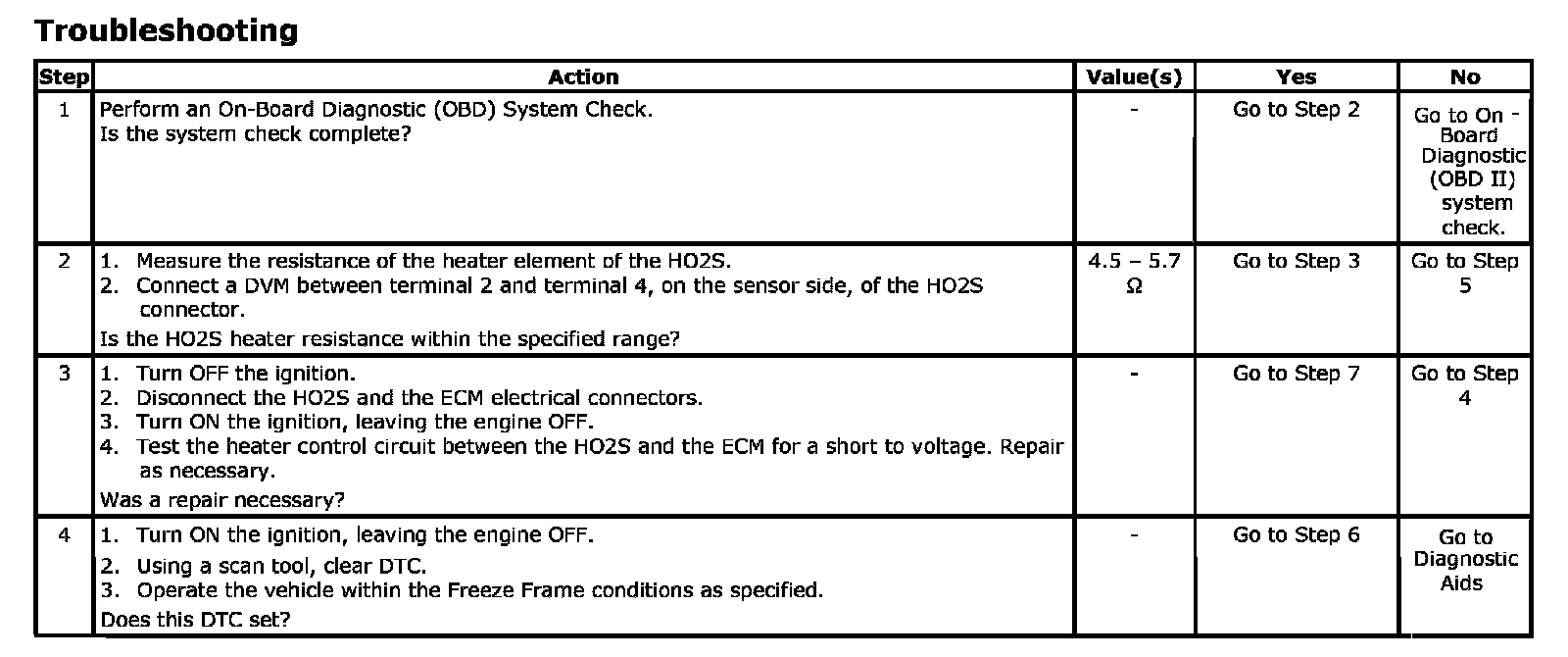 Troubleshooting

| Step | Action | Value(s) | Yes | No |
|---|---|---|---|---|
| 1 | Perform an On-Board Diagnostic (OBD) System Check. Is the system check complete? | - | Go to Step 2 | Go to On - Board Diagnostic (OBD II) system check. |
| 2 | 1. Measure the resistance of the heater element of the HO2S. 2. Connect a DVM between terminal 2 and terminal 4, on the sensor side, of the HO2S connector. Is the HO2S heater resistance within the specified range? | 4.5 – 5.7 Ω | Go to Step 3 | Go to Step 5 |
| 3 | 1. Turn OFF the ignition. 2. Disconnect the HO2S and the ECM electrical connectors. 3. Turn ON the ignition, leaving the engine OFF. 4. Test the heater control circuit between the HO2S and the ECM for a short to voltage. Repair as necessary. Was a repair necessary? | - | Go to Step 7 | Go to Step 4 |
| 4 | 1. Turn ON the ignition, leaving the engine OFF. 2. Using a scan tool, clear DTC. 3. Operate the vehicle within the Freeze Frame conditions as specified. Does this DTC set? | - | Go to Step 6 | Go to Diagnostic Aids |